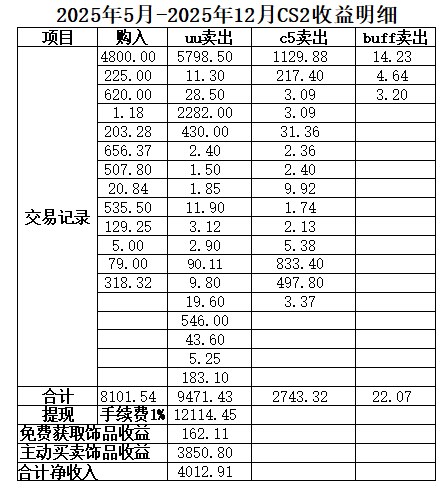 2025年5月-2025年12月CS2收益明细

| 项目 | 购入 | uu卖出 | c5卖出 | buff卖出 |
|---|---|---|---|---|
| 交易记录 | 4800.00 | 5798.50 | 1129.88 | 14.23 |
| | 225.00 | 11.30 | 217.40 | 4.64 |
| | 620.00 | 28.50 | 3.09 | 3.20 |
| | 1.18 | 2282.00 | 3.09 | |
| | 203.28 | 430.00 | 31.36 | |
| | 656.37 | 2.40 | 2.36 | |
| | 507.80 | 1.50 | 2.40 | |
| | 20.84 | 1.85 | 9.92 | |
| | 535.50 | 11.90 | 1.74 | |
| | 129.25 | 3.12 | 2.13 | |
| | 5.00 | 2.90 | 5.38 | |
| | 79.00 | 90.11 | 833.40 | |
| | 318.32 | 9.80 | 497.80 | |
| | | 19.60 | 3.37 | |
| | | 546.00 | | |
| | | 43.60 | | |
| | | 5.25 | | |
| | | 183.10 | | |
| 合计 | 8101.54 | 9471.43 | 2743.32 | 22.07 |
| 提现 | 手续费1% | 12114.45 | | |
| 免费获取饰品收益 | | 162.11 | | |
| 主动买卖饰品收益 | | 3850.80 | | |
| 合计净收入 | | 4012.91 | | |